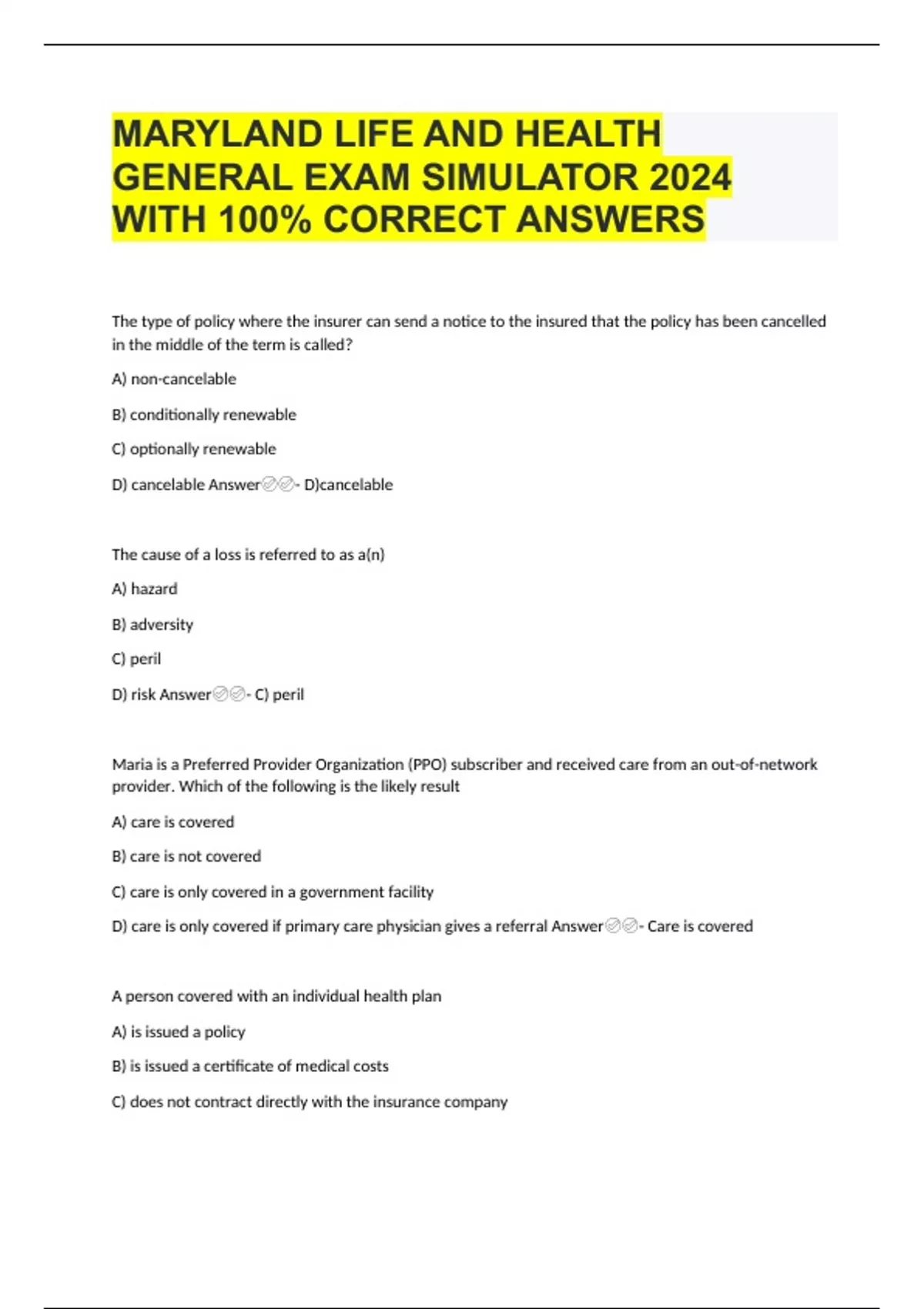 MARYLAND LIFE AND HEALTH GENERAL EXAM SIMULATOR 2024 WITH 100% CORRECT ANSWERS

The type of policy where the insurer can send a notice to the insured that the policy has been cancelled in the middle of the term is called?

A) non-cancelable

B) conditionally renewable

C) optionally renewable

D) cancelable Answer✅✅- D)cancelable

The cause of a loss is referred to as a(n)

A) hazard

B) adversity

C) peril

D) risk Answer✅✅- C) peril

Maria is a Preferred Provider Organization (PPO) subscriber and received care from an out-of-network provider. Which of the following is the likely result

A) care is covered

B) care is not covered

C) care is only covered in a government facility

D) care is only covered if primary care physician gives a referral Answer✅✅- Care is covered

A person covered with an individual health plan

A) is issued a policy

B) is issued a certificate of medical costs

C) does not contract directly with the insurance company